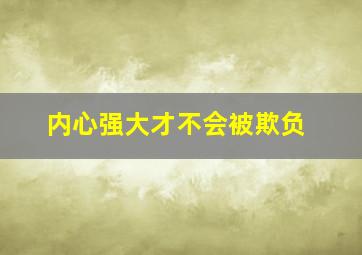 内心强大才不会被欺负